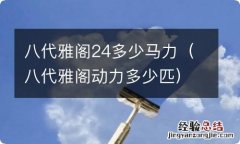 八代雅阁24多少马力（八代雅阁动力多少匹）

经验总结
jingyanzongjie.com